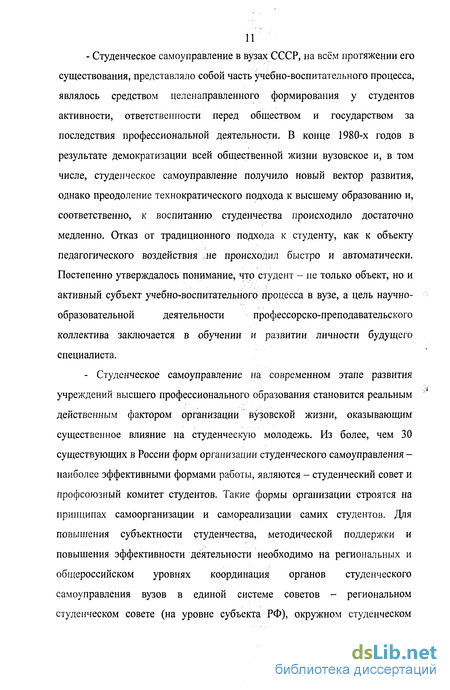 11

- Студенческое самоуправление в вузах СССР, на всём протяжении его существования, представляло собой часть учебно-воспитательного процесса, являлось средством целенаправленного формирования у студентов активности, ответственности перед обществом и государством за последствия профессиональной деятельности. В конце 1980-х годов в результате демократизации всей общественной жизни вузовское и, в том числе, студенческое самоуправление получило новый вектор развития, однако преодоление технократического подхода к высшему образованию и, соответственно, к воспитанию студенчества происходило достаточно медленно. Отказ от традиционного подхода к студенту, как к объекту педагогического воздействия не происходил быстро и автоматически. Постепенно утверждалось понимание, что студент – не только объект, но и активный субъект учебно-воспитательного процесса в вузе, а цель научно-образовательной деятельности профессорско-преподавательского коллектива заключается в обучении и развитии личности будущего специалиста.

- Студенческое самоуправление на современном этапе развития учреждений высшего профессионального образования становится реальным действенным фактором организации вузовской жизни, оказывающим существенное влияние на студенческую молодежь. Из более, чем 30 существующих в России форм организации студенческого самоуправления – наиболее эффективными формами работы, являются – студенческий совет и профсоюзный комитет студентов. Такие формы организации строятся на принципах самоорганизации и самореализации самих студентов. Для повышения субъектности студенчества, методической поддержки и повышения эффективности деятельности необходимо на региональных и общероссийском уровнях координация органов студенческого самоуправления вузов в единой системе советов – региональном студенческом совете (на уровне субъекта РФ), окружном студенческом

dsLib.net
библиотека диссертаций